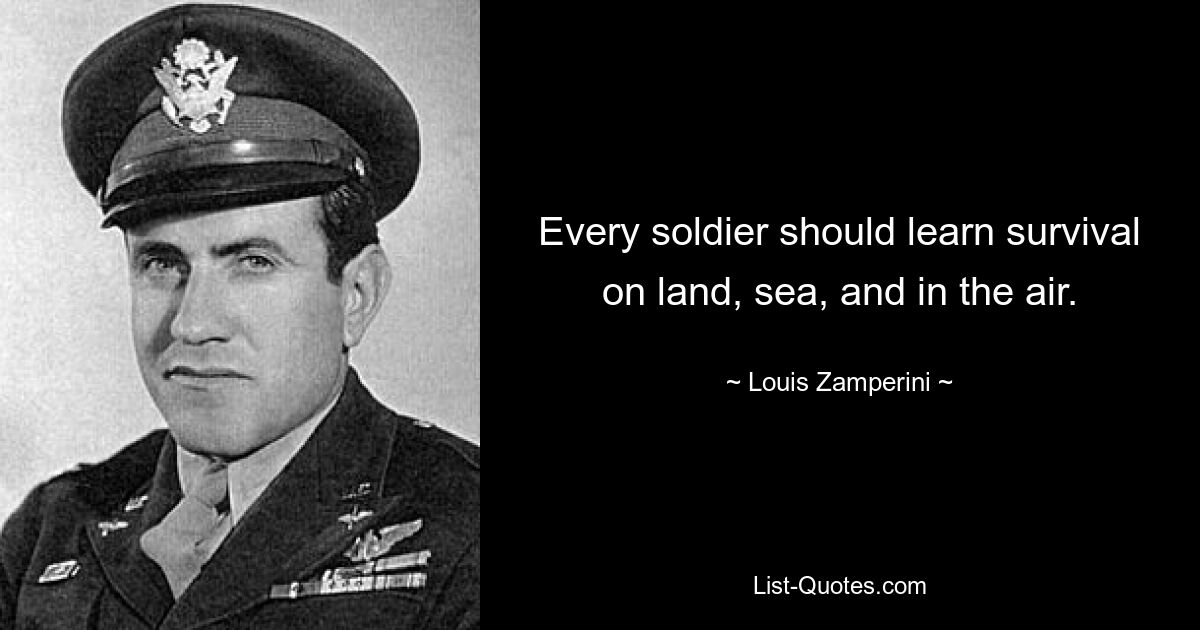 Every soldier should learn survival on land, sea, and in the air.

~ Louis Zamperini ~

List-Quotes.com